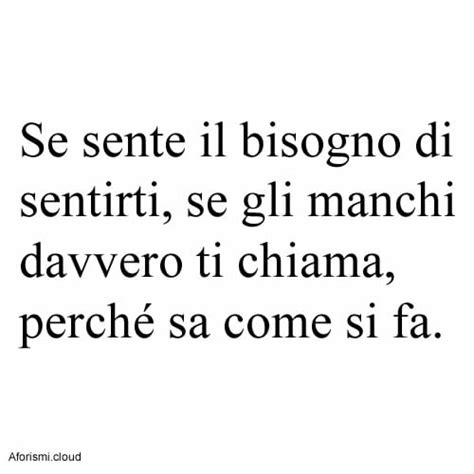 Se sente il bisogno di sentirti, se gli manchi davvero ti chiama, perché sa come si fa.

Aforismi.cloud